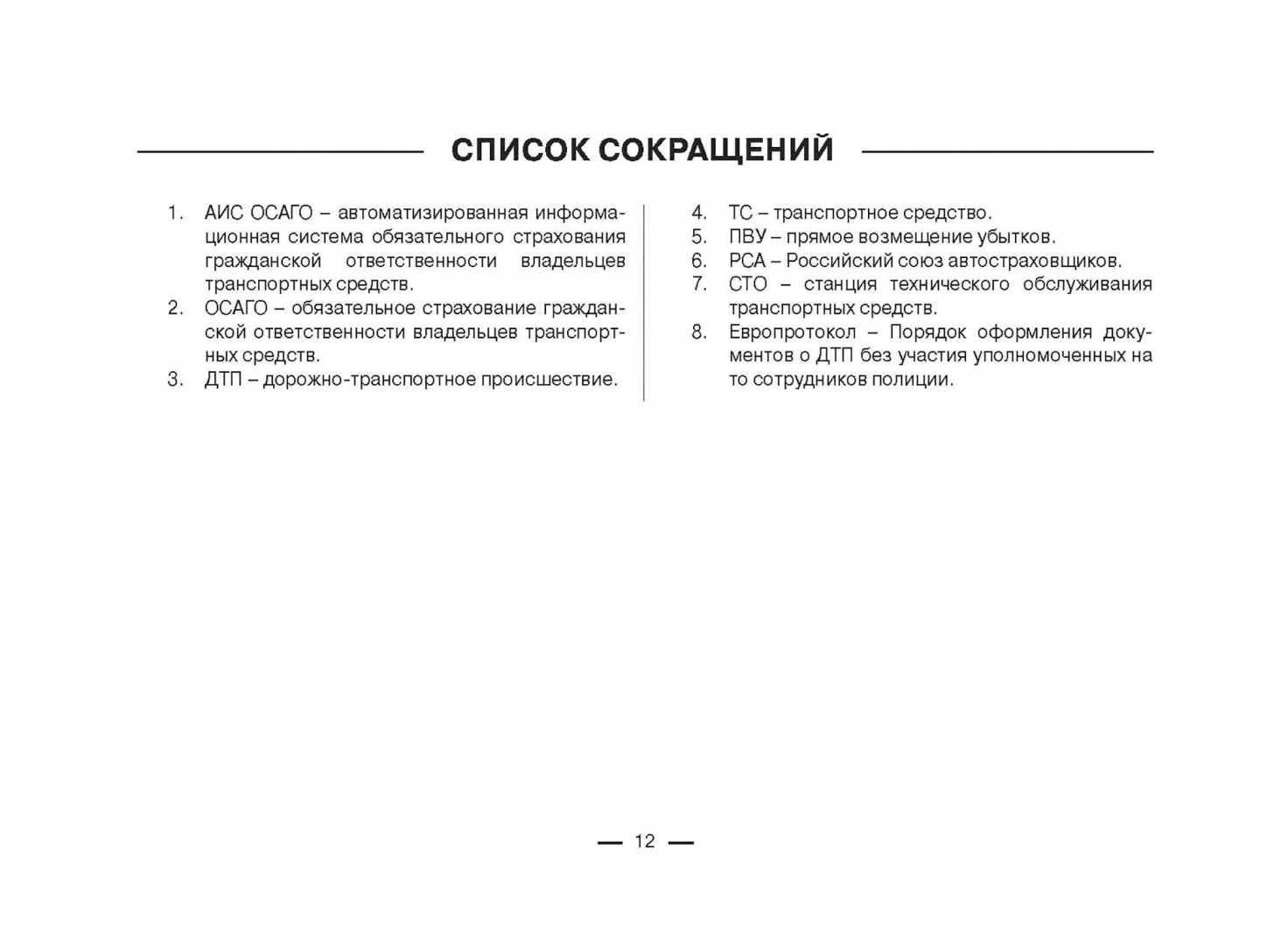 СПИСОК СОКРАЩЕНИЙ

1. АИС ОСАГО – автоматизированная информационная система обязательного страхования гражданской ответственности владельцев транспортных средств.
2. ОСАГО – обязательное страхование гражданской ответственности владельцев транспортных средств.
3. ДТП – дорожно-транспортное происшествие.

4. ТС – транспортное средство.
5. ПВУ – прямое возмещение убытков.
6. РСА – Российский союз автостраховщиков.
7. СТО – станция технического обслуживания транспортных средств.
8. Европротокол – Порядок оформления документов о ДТП без участия уполномоченных на то сотрудников полиции.

— 12 —